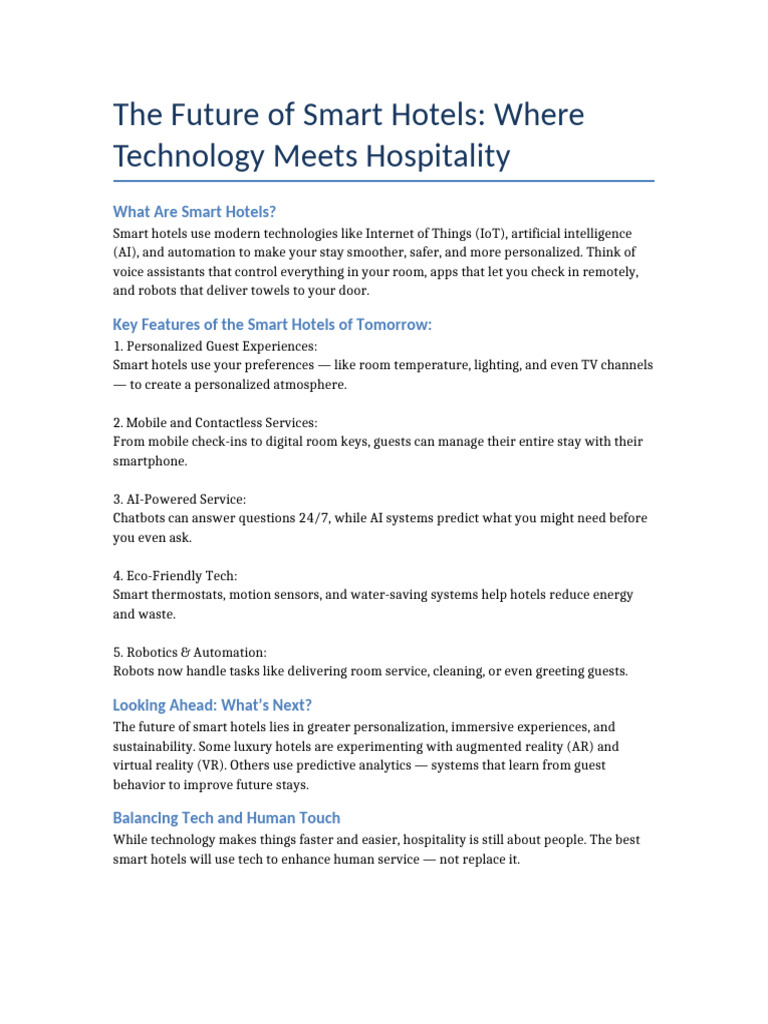 The Future of Smart Hotels: Where Technology Meets Hospitality

What Are Smart Hotels?

Smart hotels use modern technologies like Internet of Things (IoT), artificial intelligence (AI), and automation to make your stay smoother, safer, and more personalized. Think of voice assistants that control everything in your room, apps that let you check in remotely, and robots that deliver towels to your door.

Key Features of the Smart Hotels of Tomorrow:

1. Personalized Guest Experiences:
Smart hotels use your preferences — like room temperature, lighting, and even TV channels — to create a personalized atmosphere.

2. Mobile and Contactless Services:
From mobile check-ins to digital room keys, guests can manage their entire stay with their smartphone.

3. AI-Powered Service:
Chatbots can answer questions 24/7, while AI systems predict what you might need before you even ask.

4. Eco-Friendly Tech:
Smart thermostats, motion sensors, and water-saving systems help hotels reduce energy and waste.

5. Robotics & Automation:
Robots now handle tasks like delivering room service, cleaning, or even greeting guests.

Looking Ahead: What's Next?

The future of smart hotels lies in greater personalization, immersive experiences, and sustainability. Some luxury hotels are experimenting with augmented reality (AR) and virtual reality (VR). Others use predictive analytics — systems that learn from guest behavior to improve future stays.

Balancing Tech and Human Touch

While technology makes things faster and easier, hospitality is still about people. The best smart hotels will use tech to enhance human service — not replace it.